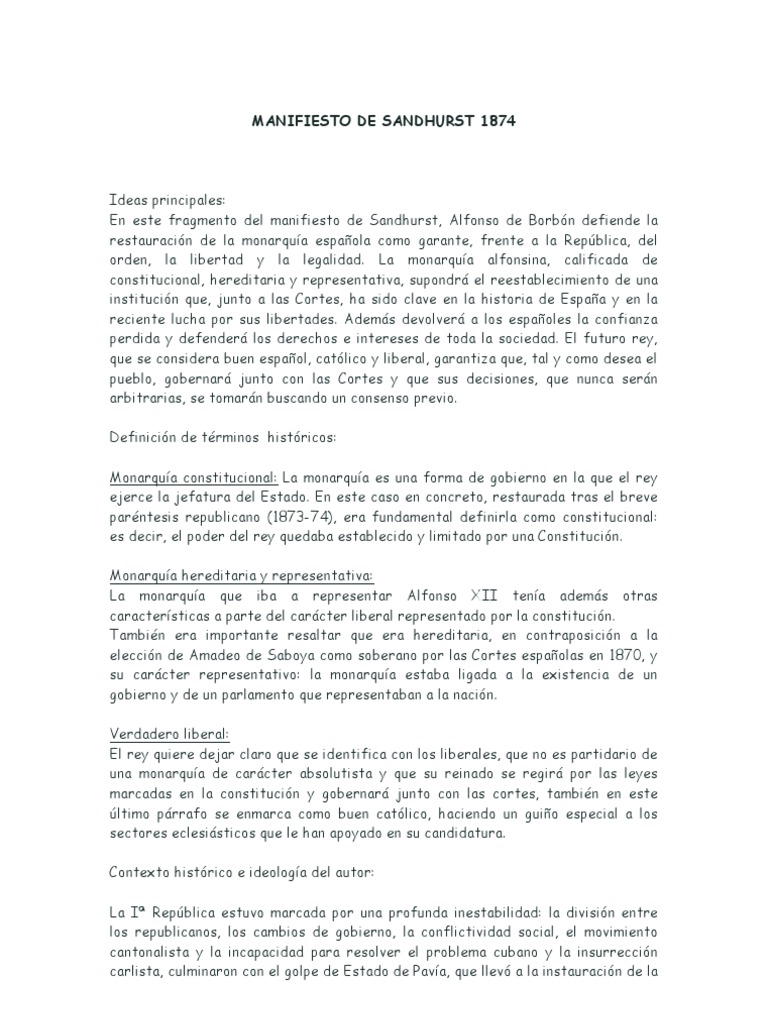 MANIFIESTO DE SANDHURST 1874

Ideas principales:
En este fragmento del manifiesto de Sandhurst, Alfonso de Borbón defiende la restauración de la monarquía española como garante, frente a la República, del orden, la libertad y la legalidad. La monarquía alfonsina, calificada de constitucional, hereditaria y representativa, supondrá el reestablecimiento de una institución que, junto a las Cortes, ha sido clave en la historia de España y en la reciente lucha por sus libertades. Además devolverá a los españoles la confianza perdida y defenderá los derechos e intereses de toda la sociedad. El futuro rey, que se considera buen español, católico y liberal, garantiza que, tal y como desea el pueblo, gobernará junto con las Cortes y que sus decisiones, que nunca serán arbitrarias, se tomarán buscando un consenso previo.

Definición de términos históricos:

Monarquía constitucional: La monarquía es una forma de gobierno en la que el rey ejerce la jefatura del Estado. En este caso en concreto, restaurada tras el breve paréntesis republicano (1873-74), era fundamental definirla como constitucional: es decir, el poder del rey quedaba establecido y limitado por una Constitución.

Monarquía hereditaria y representativa:
La monarquía que iba a representar Alfonso XII tenía además otras características a parte del carácter liberal representado por la constitución.
También era importante resaltar que era hereditaria, en contraposición a la elección de Amadeo de Saboya como soberano por las Cortes españolas en 1870, y su carácter representativo: la monarquía estaba ligada a la existencia de un gobierno y de un parlamento que representaban a la nación.

Verdadero liberal:
El rey quiere dejar claro que se identifica con los liberales, que no es partidario de una monarquía de carácter absolutista y que su reinado se regirá por las leyes marcadas en la constitución y gobernará junto con las cortes, también en este último párrafo se enmarca como buen católico, haciendo un guiño especial a los sectores eclesiásticos que le han apoyado en su candidatura.

Contexto histórico e ideología del autor:

La Iª República estuvo marcada por una profunda inestabilidad: la división entre los republicanos, los cambios de gobierno, la conflictividad social, el movimiento cantonalista y la incapacidad para resolver el problema cubano y la insurrección carlista, culminaron con el golpe de Estado de Pavía, que llevó a la instauración de la